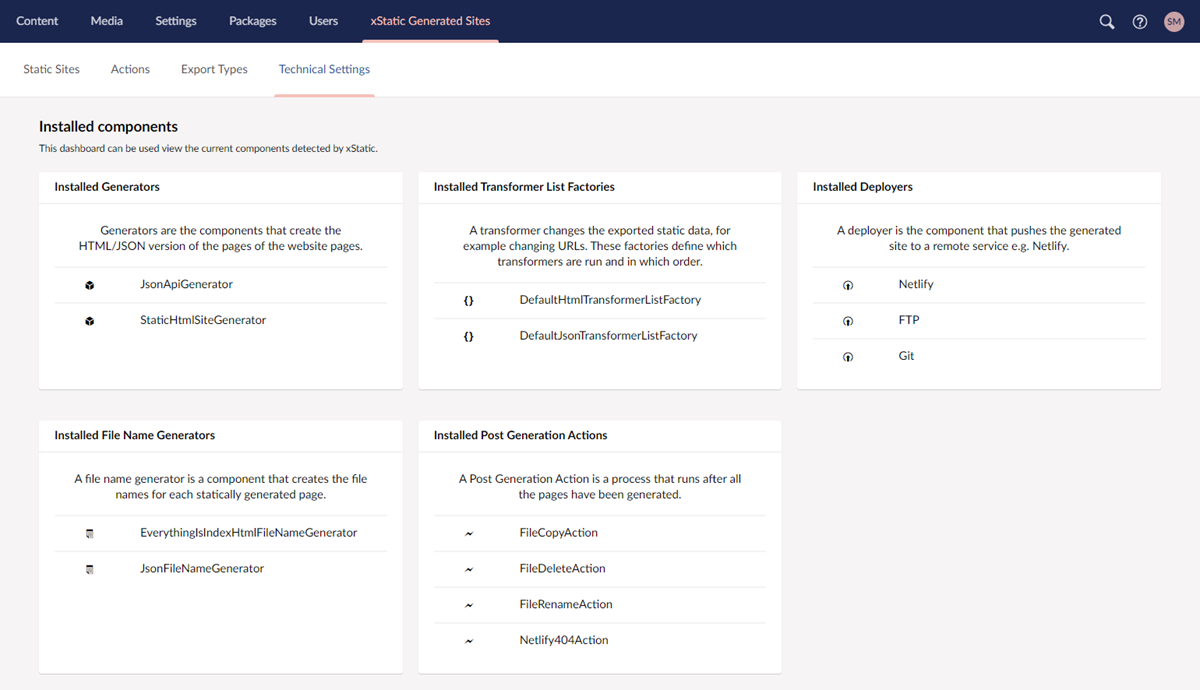 Content Media Settings Packages Users xStatic Generated Sites

SM

Static Sites Actions Export Types Technical Settings

Installed components

This dashboard can be used view the current components detected by xStatic.

Installed Generators

Generators are the components that create the HTML/JSON version of the pages of the website pages.

JsonApiGenerator

StaticHtmlSiteGenerator

Installed Transformer List Factories

A transformer changes the exported static data, for example changing URLs. These factories define which transformers are run and in which order.

{} DefaultHtmlTransformerListFactory

{} DefaultJsonTransformerListFactory

Installed Deployers

A deployer is the component that pushes the generated site to a remote service e.g. Netlify.

Netlify

FTP

Git

Installed File Name Generators

A file name generator is a component that creates the file names for each statically generated page.

EverythingIsIndexHtmlFileNameGenerator

JsonFileNameGenerator

Installed Post Generation Actions

A Post Generation Action is a process that runs after all the pages have been generated.

~ FileCopyAction

~ FileDeleteAction

~ FileRenameAction

~ Netlify404Action